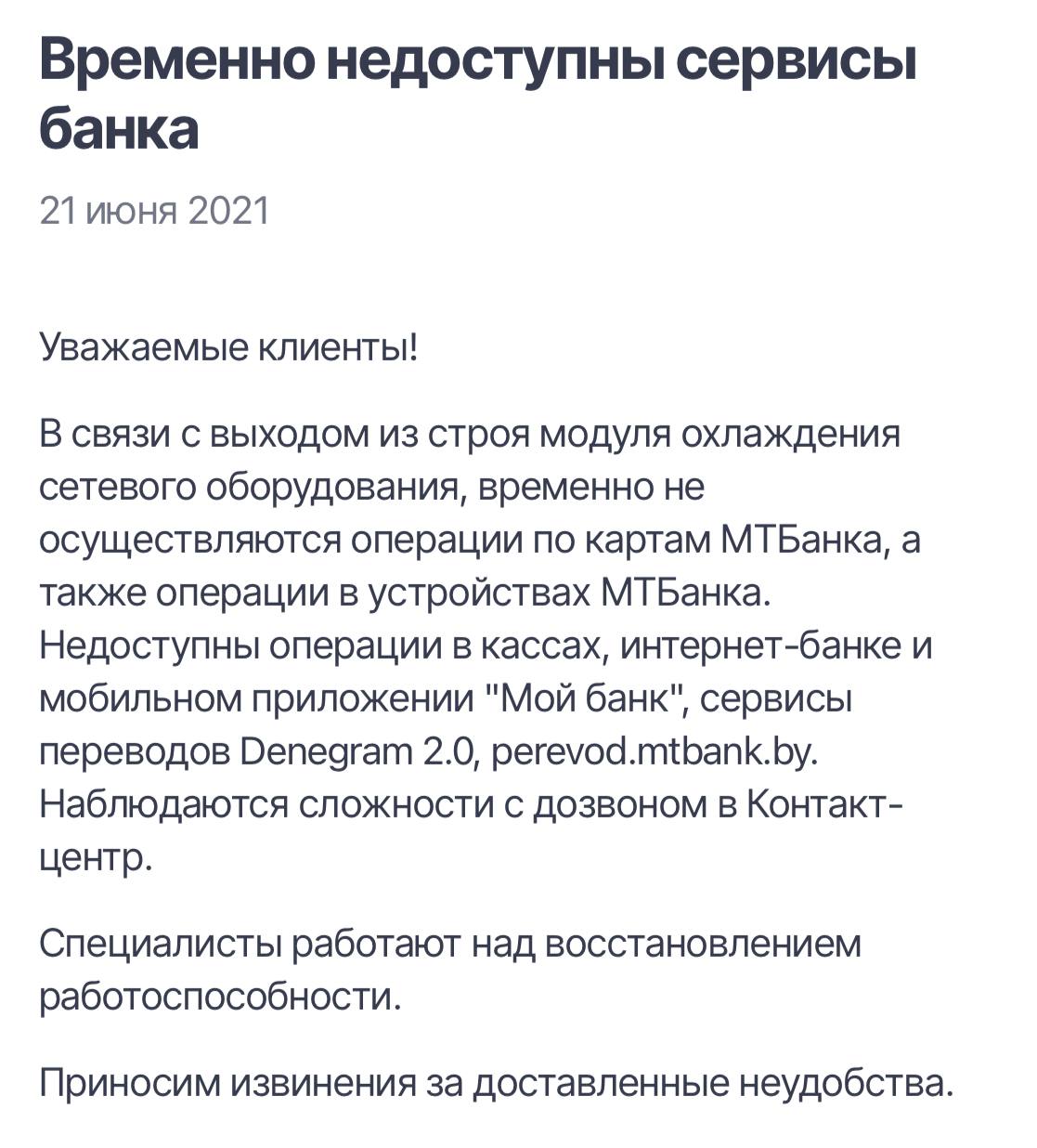 Временно недоступны сервисы банка

21 июня 2021

Уважаемые клиенты!

В связи с выходом из строя модуля охлаждения сетевого оборудования, временно не осуществляются операции по картам МТБанка, а также операции в устройствах МТБанка. Недоступны операции в кассах, интернет-банке и мобильном приложении "Мой банк", сервисы переводов Denegram 2.0, perevod.mtbank.by. Наблюдаются сложности с дозвоном в Контакт-центр.

Специалисты работают над восстановлением работоспособности.

Приносим извинения за доставленные неудобства.